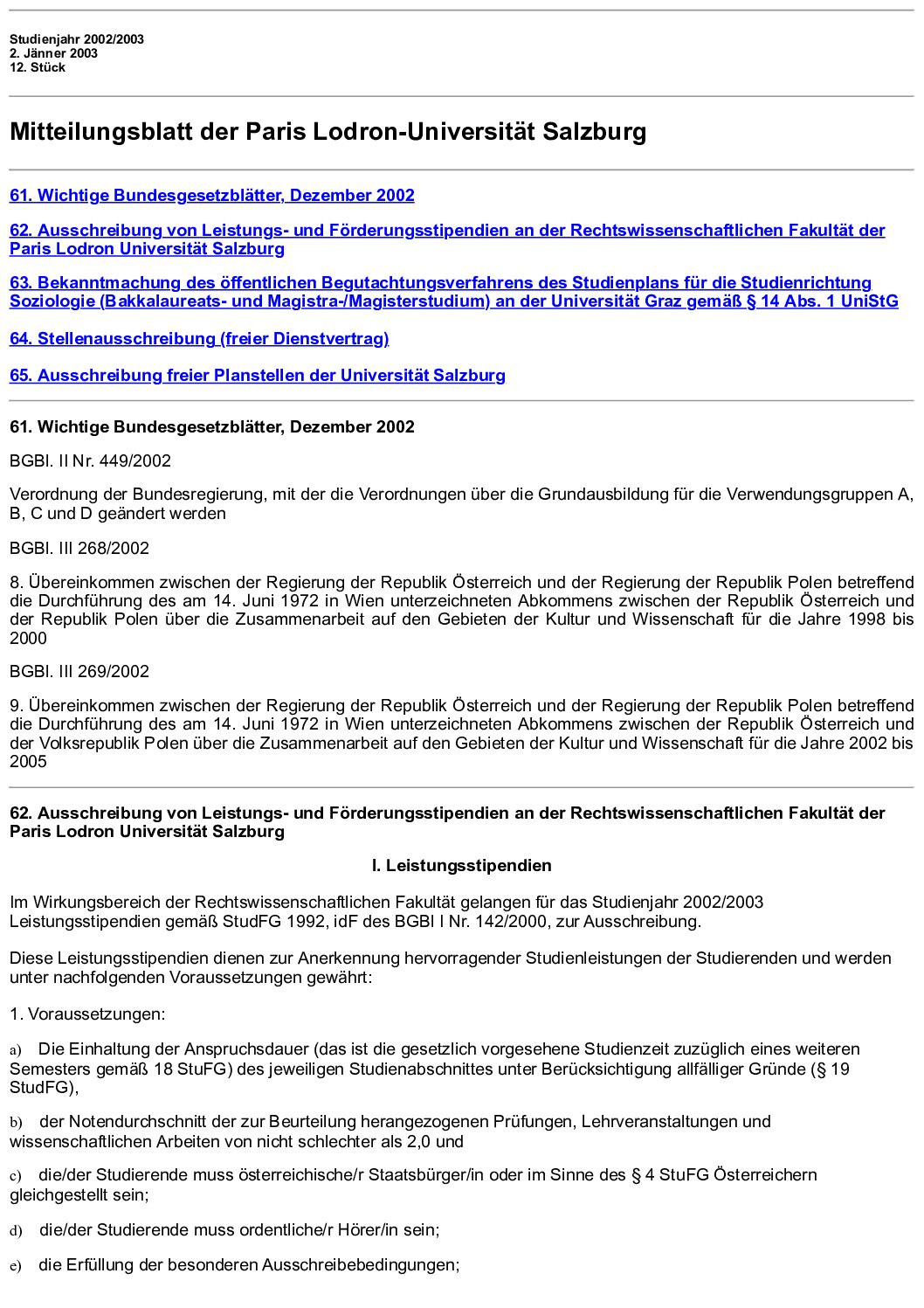 Studienjahr 2002/2003
2. Jänner 2003
12. Stück

Mitteilungsblatt der Paris Lodron-Universität Salzburg

61. Wichtige Bundesgesetzblätter, Dezember 2002

62. Ausschreibung von Leistungs- und Förderungsstipendien an der Rechtswissenschaftlichen Fakultät der Paris Lodron Universität Salzburg

63. Bekanntmachung des öffentlichen Begutachtungsverfahrens des Studienplans für die Studienrichtung Soziologie (Bakkalaureats- und Magistra-/Magisterstudium) an der Universität Graz gemäß § 14 Abs. 1 UniStG

64. Stellenausschreibung (freier Dienstvertrag)

65. Ausschreibung freier Planstellen der Universität Salzburg

61. Wichtige Bundesgesetzblätter, Dezember 2002

BGBl. II Nr. 449/2002

Verordnung der Bundesregierung, mit der die Verordnungen über die Grundausbildung für die Verwendungsgruppen A, B, C und D geändert werden

BGBl. III 268/2002

8. Übereinkommen zwischen der Regierung der Republik Österreich und der Regierung der Republik Polen betreffend die Durchführung des am 14. Juni 1972 in Wien unterzeichneten Abkommens zwischen der Republik Österreich und der Republik Polen über die Zusammenarbeit auf den Gebieten der Kultur und Wissenschaft für die Jahre 1998 bis 2000

BGBl. III 269/2002

9. Übereinkommen zwischen der Regierung der Republik Österreich und der Regierung der Republik Polen betreffend die Durchführung des am 14. Juni 1972 in Wien unterzeichneten Abkommens zwischen der Republik Österreich und der Volksrepublik Polen über die Zusammenarbeit auf den Gebieten der Kultur und Wissenschaft für die Jahre 2002 bis 2005

62. Ausschreibung von Leistungs- und Förderungsstipendien an der Rechtswissenschaftlichen Fakultät der Paris Lodron Universität Salzburg

I. Leistungsstipendien

Im Wirkungsbereich der Rechtswissenschaftlichen Fakultät gelangen für das Studienjahr 2002/2003 Leistungsstipendien gemäß StudFG 1992, idF des BGBl I Nr. 142/2000, zur Ausschreibung.

Diese Leistungsstipendien dienen zur Anerkennung hervorragender Studienleistungen der Studierenden und werden unter nachfolgenden Voraussetzungen gewährt:

1. Voraussetzungen:

a) Die Einhaltung der Anspruchsdauer (das ist die gesetzlich vorgesehene Studienzeit zuzüglich eines weiteren Semesters gemäß 18 StuFG) des jeweiligen Studienabschnittes unter Berücksichtigung allfälliger Gründe (§ 19 StudFG),

b) der Notendurchschnitt der zur Beurteilung herangezogenen Prüfungen, Lehrveranstaltungen und wissenschaftlichen Arbeiten von nicht schlechter als 2,0 und

c) die/der Studierende muss österreichische/r Staatsbürger/in oder im Sinne des § 4 StuFG Österreichern gleichgestellt sein;

d) die/der Studierende muss ordentliche/r Hörer/in sein;

e) die Erfüllung der besonderen Ausschreibebedingungen;